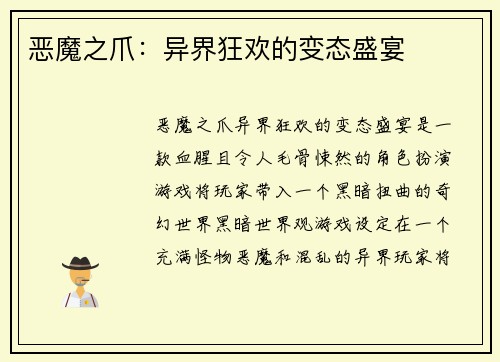 恶魔之爪：异界狂欢的变态盛宴

恶魔之爪异界狂欢的变态盛宴是一款血腥且令人毛骨悚然的角色扮演游戏将玩家带入一个黑暗扭曲的奇幻世界黑暗世界观游戏设定在一个充满怪物恶魔和混乱的异界玩家将